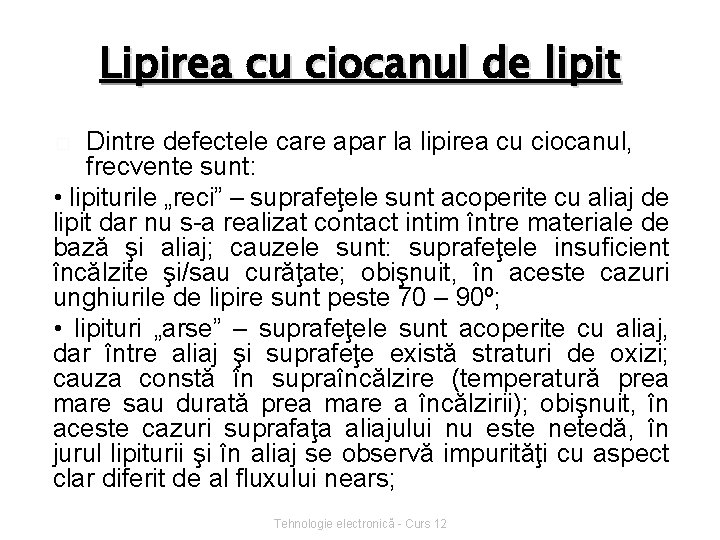 Lipirea cu ciocanul de lipit

Dintre defectele care apar la lipirea cu ciocanul, frecvente sunt:

• lipiturile „reci” – suprafeţele sunt acoperite cu aliaj de lipit dar nu s-a realizat contact intim între materiale de bază şi aliaj; cauzele sunt: suprafeţele insuficient încălzite şi/sau curăţate; obişnuit, în aceste cazuri unghiurile de lipire sunt peste 70 – 90º;

• lipituri „arse” – suprafeţele sunt acoperite cu aliaj, dar între aliaj şi suprafeţe există straturi de oxizi; cauza constă în supraîncălzire (temperatură prea mare sau durată prea mare a încălzirii); obişnuit, în aceste cazuri suprafaţa aliajului nu este netedă, în jurul lipiturii şi în aliaj se observă impurităţi cu aspect clar diferit de al fluxului nears;

Tehnologie electronică - Curs 12